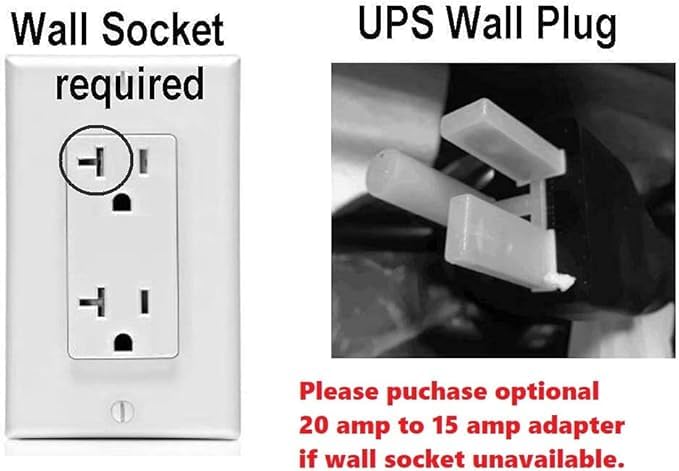 Wall Socket required

UPS Wall Plug

Please puchase optional 20 amp to 15 amp adapter if wall socket unavailable.